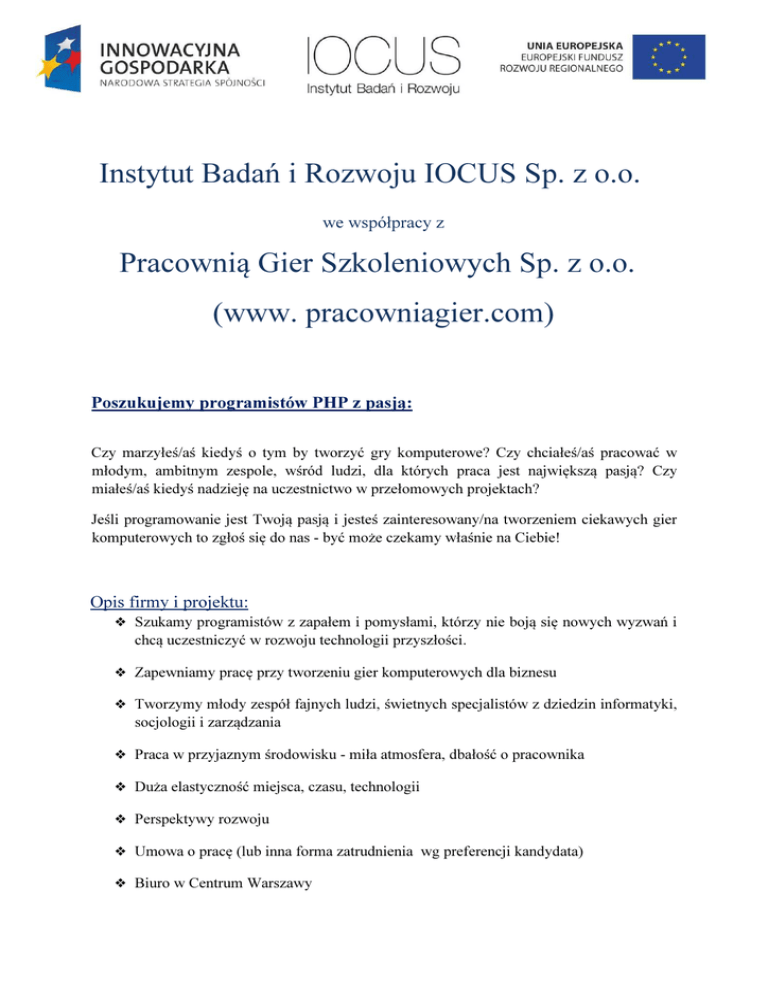 INNOWACYJNA GOSPODARKA
NARODOWA STRATEGIA SPÓJNOŚCI

IOCUS
Instytut Badań i Rozwoju

UNIA EUROPEJSKA
EUROPEJSKI FUNDUSZ ROZWOJU REGIONALNEGO

Instytut Badań i Rozwoju IOCUS Sp. z o.o.

we współpracy z

Pracownią Gier Szkoleniowych Sp. z o.o.

(www. pracowniagier.com)

Poszukujemy programistów PHP z pasją:

Czy marzyłeś/aś kiedyś o tym by tworzyć gry komputerowe? Czy chciałeś/aś pracować w młodym, ambitnym zespole, wśród ludzi, dla których praca jest największą pasją? Czy miałeś/aś kiedyś nadzieję na uczestnictwo w przełomowych projektach?

Jeśli programowanie jest Twoją pasją i jesteś zainteresowany/na tworzeniem ciekawych gier komputerowych to zgłoś się do nas - być może czekamy właśnie na Ciebie!

Opis firmy i projektu:

❖ Szukamy programistów z zapałem i pomysłami, którzy nie boją się nowych wyzwań i chcą uczestniczyć w rozwoju technologii przyszłości.

❖ Zapewniamy pracę przy tworzeniu gier komputerowych dla biznesu

❖ Tworzymy młody zespół fajnych ludzi, świetnych specjalistów z dziedzin informatyki, socjologii i zarządzania

❖ Praca w przyjaznym środowisku - miła atmosfera, dbałość o pracownika

❖ Duża elastyczność miejsca, czasu, technologii

❖ Perspektywy rozwoju

❖ Umowa o pracę (lub inna forma zatrudnienia wg preferencji kandydata)

❖ Biuro w Centrum Warszawy